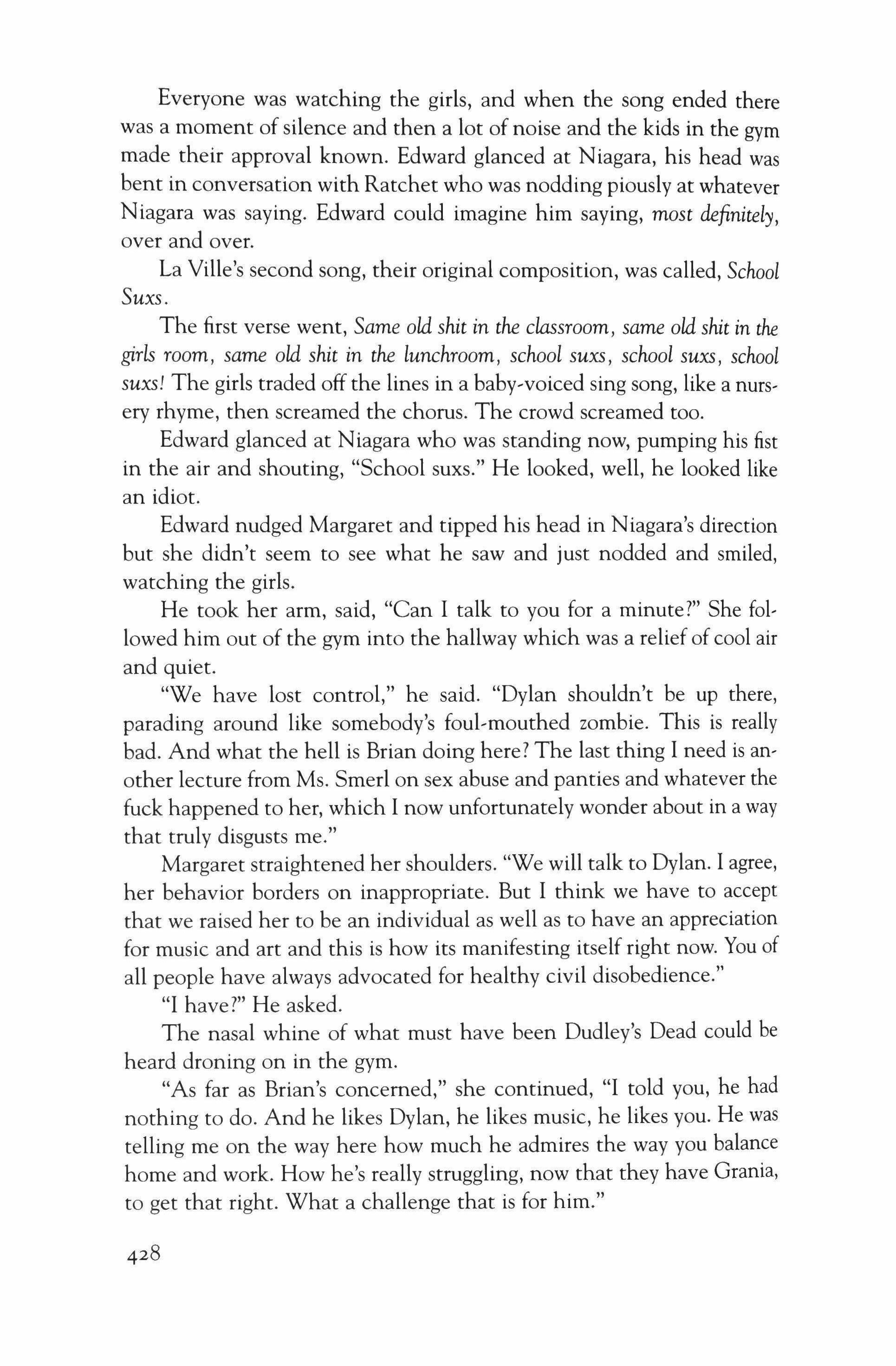 Everyone was watching the girls, and when the song ended there was a moment of silence and then a lot of noise and the kids in the gym made their approval known. Edward glanced at Niagara, his head was bent in conversation with Ratchet who was nodding piously at whatever Niagara was saying. Edward could imagine him saying, most definitely, over and over.

La Ville's second song, their original composition, was called, School Suxs.

The first verse went, Same old shit in the classroom, same old shit in the girls room, same old shit in the lunchroom, school suxs, school suxs, school suxs! The girls traded off the lines in a baby-voiced sing song, like a nursery rhyme, then screamed the chorus. The crowd screamed too.

Edward glanced at Niagara who was standing now, pumping his fist in the air and shouting, "School suxs." He looked, well, he looked like an idiot.

Edward nudged Margaret and tipped his head in Niagara's direction but she didn't seem to see what he saw and just nodded and smiled, watching the girls.

He took her arm, said, "Can I talk to you for a minute?" She followed him out of the gym into the hallway which was a relief of cool air and quiet.

"We have lost control," he said. "Dylan shouldn't be up there, parading around like somebody's foul-mouthed zombie. This is really bad. And what the hell is Brian doing here? The last thing I need is another lecture from Ms. Smerl on sex abuse and panties and whatever the fuck happened to her, which I now unfortunately wonder about in a way that truly disgusts me."

Margaret straightened her shoulders. "We will talk to Dylan. I agree, her behavior borders on inappropriate. But I think we have to accept that we raised her to be an individual as well as to have an appreciation for music and art and this is how its manifesting itself right now. You of all people have always advocated for healthy civil disobedience."

"I have?" He asked.

The nasal whine of what must have been Dudley's Dead could be heard droning on in the gym.

"As far as Brian's concerned," she continued, "I told you, he had nothing to do. And he likes Dylan, he likes music, he likes you. He was telling me on the way here how much he admires the way you balance home and work. How he's really struggling, now that they have Grania, to get that right. What a challenge that is for him."

428